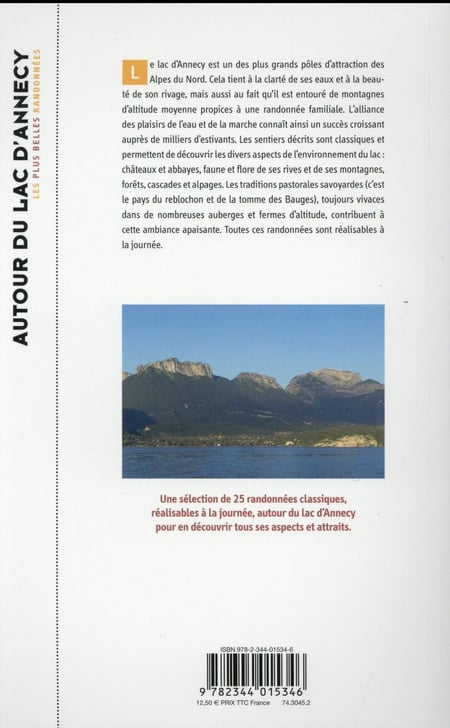 AUTOUR DU LAC D'ANNECY
LES PLUS BELLES RANDONNÉES

Le lac d'Annecy est un des plus grands pôles d'attraction des Alpes du Nord. Cela tient à la clarté de ses eaux et à la beauté de son rivage, mais aussi au fait qu'il est entouré de montagnes d'altitude moyenne propices à une randonnée familiale. L'alliance des plaisirs de l'eau et de la marche connaît ainsi un succès croissant auprès de milliers d'estivants. Les sentiers décrits sont classiques et permettent de découvrir les divers aspects de l'environnement du lac : châteaux et abbayes, faune et flore de ses rives et de ses montagnes, forêts, cascades et alpages. Les traditions pastorales savoyardes (c'est le pays du reblochon et de la tomme des Bauges), toujours vivaces dans de nombreuses auberges et fermes d'altitude, contribuent à cette ambiance apaisante. Toutes ces randonnées sont réalisables à la journée.

Une sélection de 25 randonnées classiques, réalisables à la journée, autour du lac d'Annecy pour en découvrir tous ses aspects et attraits.

ISBN 978-2-344-01534-6
9 782344 015346
12,50 € PRIX TTC France 74.3045.2